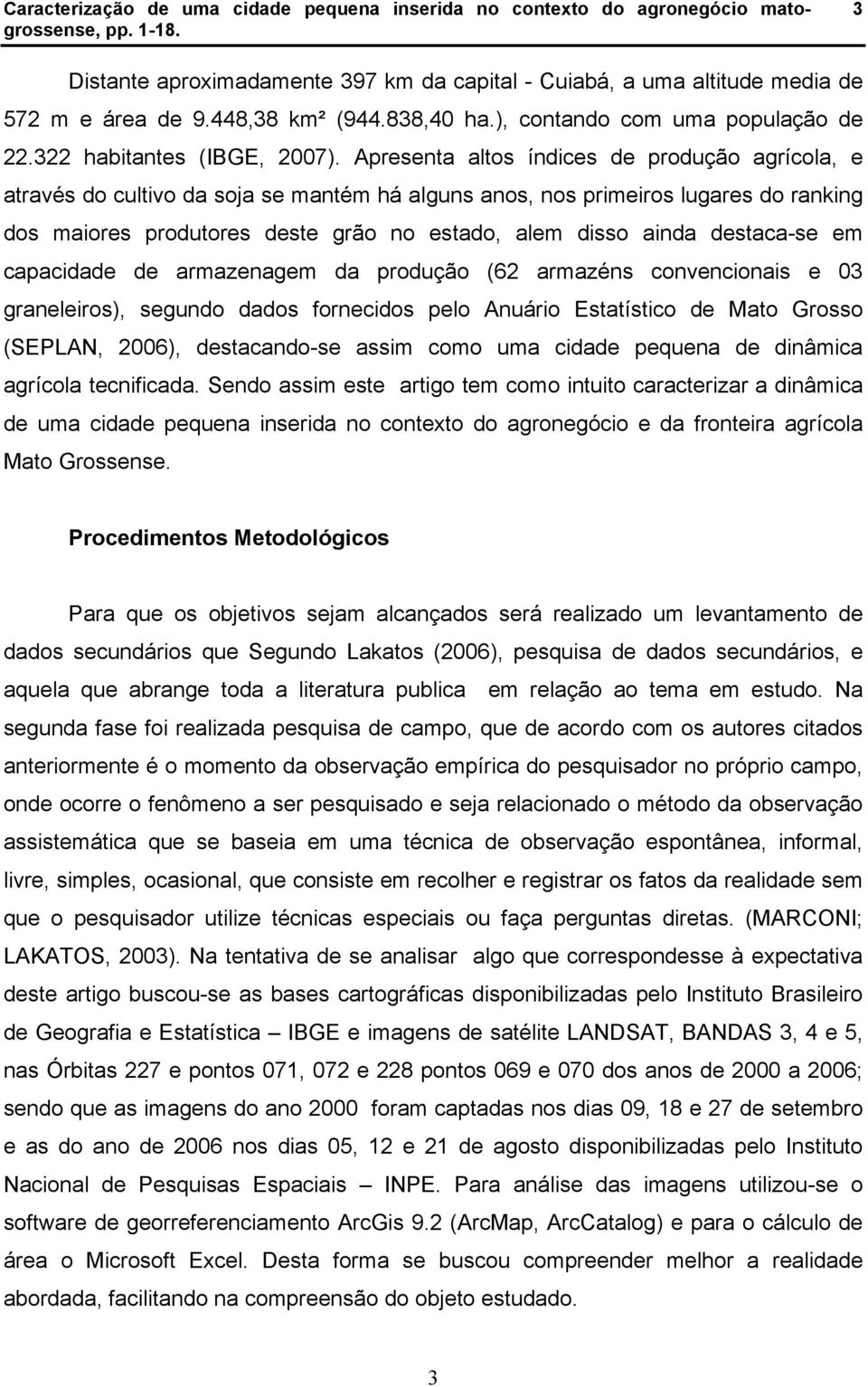 Caracterização de uma cidade pequena inserida no contexto do agronegócio mato-grossense, pp. 1-18. 3

Distante aproximadamente 397 km da capital - Cuiabá, a uma altitude media de 572 m e área de 9.448,38 km² (944.838,40 ha.), contando com uma população de 22.322 habitantes (IBGE, 2007). Apresenta altos índices de produção agrícola, e através do cultivo da soja se mantém há alguns anos, nos primeiros lugares do ranking dos maiores produtores deste grão no estado, alem disso ainda destaca-se em capacidade de armazenagem da produção (62 armazéns convencionais e 03 graneleiros), segundo dados fornecidos pelo Anuário Estatístico de Mato Grosso (SEPLAN, 2006), destacando-se assim como uma cidade pequena de dinâmica agrícola tecnificada. Sendo assim este artigo tem como intuito caracterizar a dinâmica de uma cidade pequena inserida no contexto do agronegócio e da fronteira agrícola Mato Grossense.

Procedimentos Metodológicos

Para que os objetivos sejam alcançados será realizado um levantamento de dados secundários que Segundo Lakatos (2006), pesquisa de dados secundários, e aquela que abrange toda a literatura publica em relação ao tema em estudo. Na segunda fase foi realizada pesquisa de campo, que de acordo com os autores citados anteriormente é o momento da observação empírica do pesquisador no próprio campo, onde ocorre o fenômeno a ser pesquisado e seja relacionado o método da observação assistemática que se baseia em uma técnica de observação espontânea, informal, livre, simples, ocasional, que consiste em recolher e registrar os fatos da realidade sem que o pesquisador utilize técnicas especiais ou faça perguntas diretas. (MARCONI; LAKATOS, 2003). Na tentativa de se analisar algo que correspondesse à expectativa deste artigo buscou-se as bases cartográficas disponibilizadas pelo Instituto Brasileiro de Geografia e Estatística – IBGE e imagens de satélite LANDSAT, BANDAS 3, 4 e 5, nas Órbitas 227 e pontos 071, 072 e 228 pontos 069 e 070 dos anos de 2000 a 2006; sendo que as imagens do ano 2000 foram captadas nos dias 09, 18 e 27 de setembro e as do ano de 2006 nos dias 05, 12 e 21 de agosto disponibilizadas pelo Instituto Nacional de Pesquisas Espaciais – INPE. Para análise das imagens utilizou-se o software de georreferenciamento ArcGis 9.2 (ArcMap, ArcCatalog) e para o cálculo de área o Microsoft Excel. Desta forma se buscou compreender melhor a realidade abordada, facilitando na compreensão do objeto estudado.

3